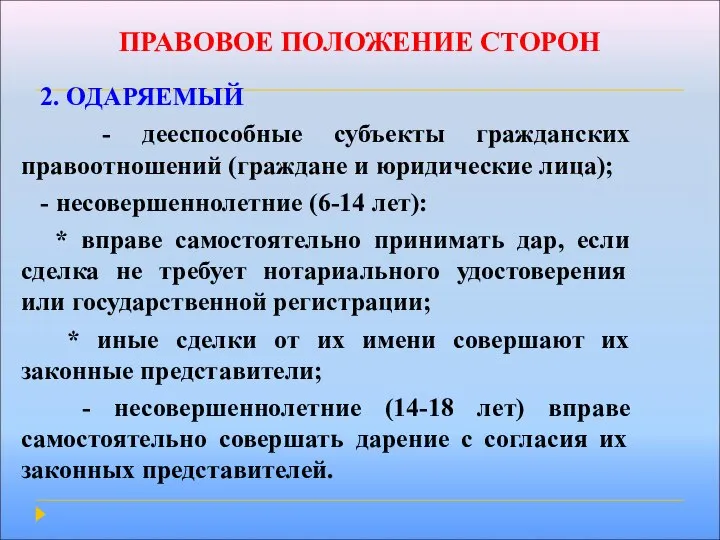 ПРАВОВОЕ ПОЛОЖЕНИЕ СТОРОН

2. ОДАРЯЕМЫЙ

- дееспособные субъекты гражданских правоотношений (граждане и юридические лица);

- несовершеннолетние (6-14 лет):

* вправе самостоятельно принимать дар, если сделка не требует нотариального удостоверения или государственной регистрации;

* иные сделки от их имени совершают их законные представители;

- несовершеннолетние (14-18 лет) вправе самостоятельно совершать дарение с согласия их законных представителей.